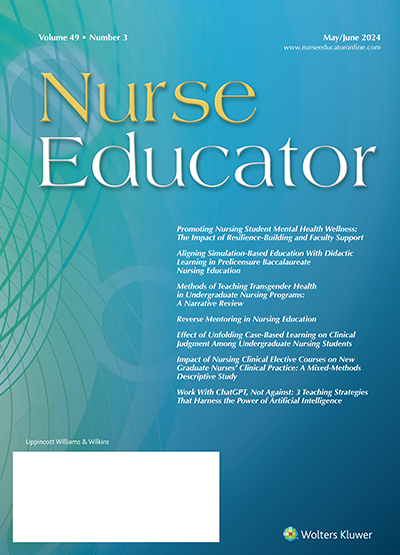 Volume 49 • Number 3

May/June 2024
www.nurseeducatoronline.com

Nurse
Educator

Promoting Nursing Student Mental Health Wellness: The Impact of Resilience-Building and Faculty Support

Aligning Simulation-Based Education With Didactic Learning in Prelicensure Baccalaureate Nursing Education

Methods of Teaching Transgender Health in Undergraduate Nursing Programs: A Narrative Review

Reverse Mentoring in Nursing Education

Effect of Unfolding Case-Based Learning on Clinical Judgment Among Undergraduate Nursing Students

Impact of Nursing Clinical Elective Courses on New Graduate Nurses' Clinical Practice: A Mixed-Methods Descriptive Study

Work With ChatGPT, Not Against: 3 Teaching Strategies That Harness the Power of Artificial Intelligence

Lippincott Williams & Wilkins

Wolters Kluwer